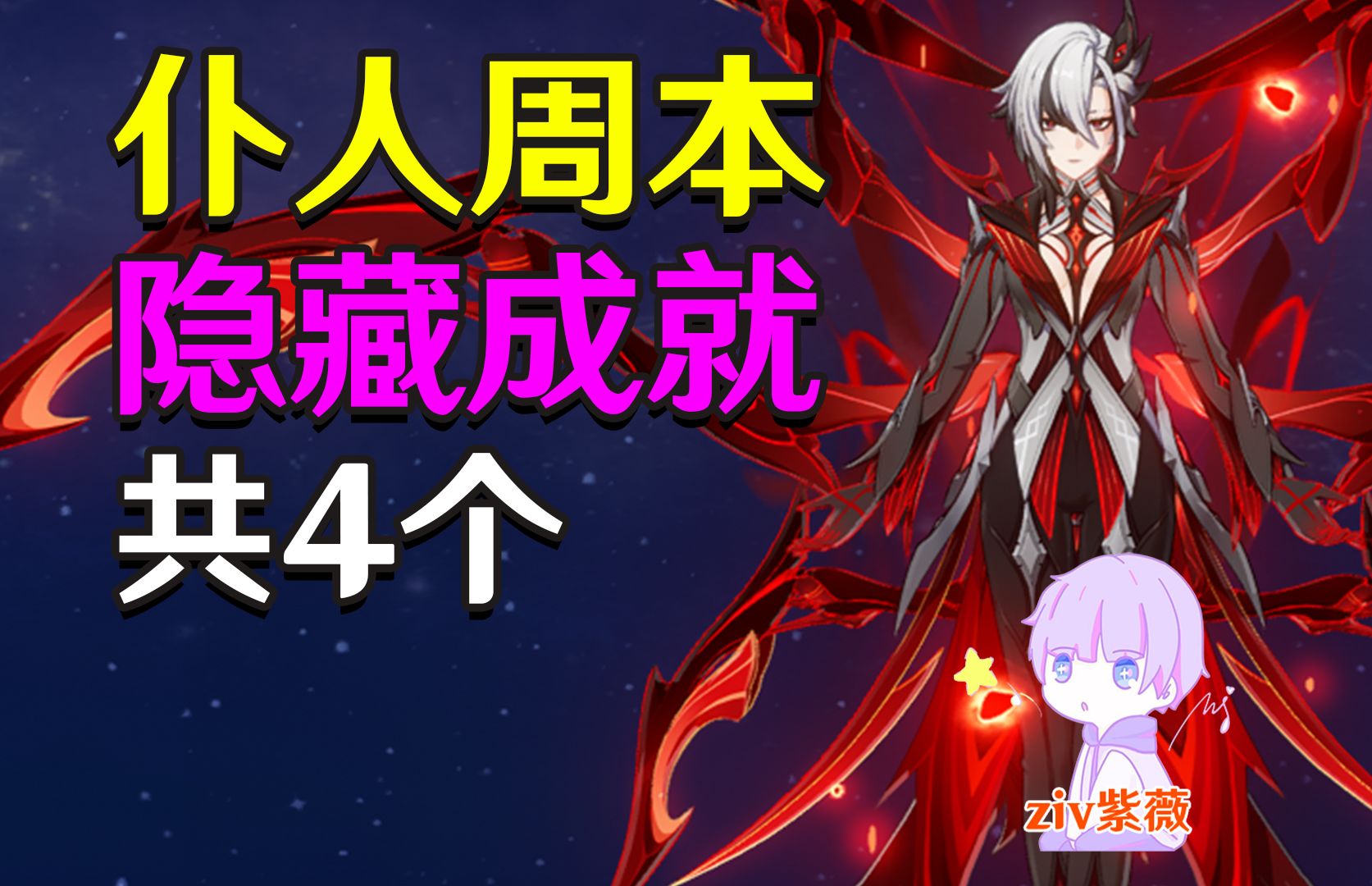 仆人周本
隐藏成就
共4个

ziv紫薇